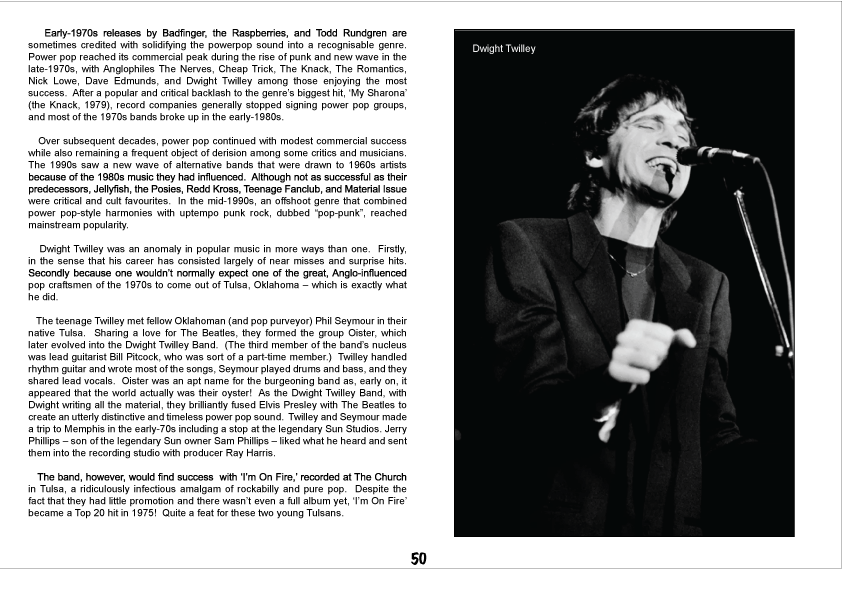 Early-1970s releases by Badfinger, the Raspberries, and Todd Rundgren are sometimes credited with solidifying the powerpop sound into a recognisable genre. Power pop reached its commercial peak during the rise of punk and new wave in the late-1970s, with Anglophiles The Nerves, Cheap Trick, The Knack, The Romantics, Nick Lowe, Dave Edmunds, and Dwight Twilley among those enjoying the most success. After a popular and critical backlash to the genre's biggest hit, 'My Sharona' (the Knack, 1979), record companies generally stopped signing power pop groups, and most of the 1970s bands broke up in the early-1980s.

Over subsequent decades, power pop continued with modest commercial success while also remaining a frequent object of derision among some critics and musicians. The 1990s saw a new wave of alternative bands that were drawn to 1960s artists because of the 1980s music they had influenced. Although not as successful as their predecessors, Jellyfish, the Posies, Redd Kross, Teenage Fanclub, and Material Issue were critical and cult favourites. In the mid-1990s, an offshoot genre that combined power pop-style harmonies with uptempo punk rock, dubbed "pop-punk", reached mainstream popularity.

Dwight Twilley was an anomaly in popular music in more ways than one. Firstly, in the sense that his career has consisted largely of near misses and surprise hits. Secondly because one wouldn't normally expect one of the great, Anglo-influenced pop craftsmen of the 1970s to come out of Tulsa, Oklahoma – which is exactly what he did.

The teenage Twilley met fellow Oklahoman (and pop purveyor) Phil Seymour in their native Tulsa. Sharing a love for The Beatles, they formed the group Oister, which later evolved into the Dwight Twilley Band. (The third member of the band's nucleus was lead guitarist Bill Pitcock, who was sort of a part-time member.) Twilley handled rhythm guitar and wrote most of the songs, Seymour played drums and bass, and they shared lead vocals. Oister was an apt name for the burgeoning band as, early on, it appeared that the world actually was their oyster! As the Dwight Twilley Band, with Dwight writing all the material, they brilliantly fused Elvis Presley with The Beatles to create an utterly distinctive and timeless power pop sound. Twilley and Seymour made a trip to Memphis in the early-70s including a stop at the legendary Sun Studios. Jerry Phillips – son of the legendary Sun owner Sam Phillips – liked what he heard and sent them into the recording studio with producer Ray Harris.

The band, however, would find success with 'I'm On Fire,' recorded at The Church in Tulsa, a ridiculously infectious amalgam of rockabilly and pure pop. Despite the fact that they had little promotion and there wasn't even a full album yet, 'I'm On Fire' became a Top 20 hit in 1975! Quite a feat for these two young Tulsans.

Dwight Twilley

50